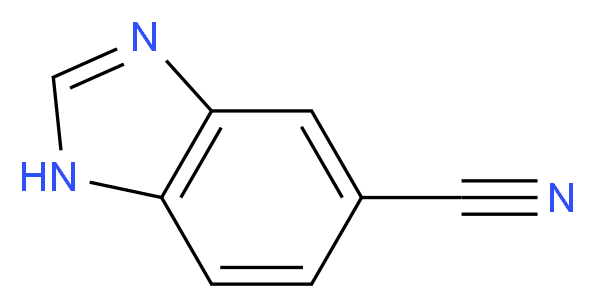 N
HN
N